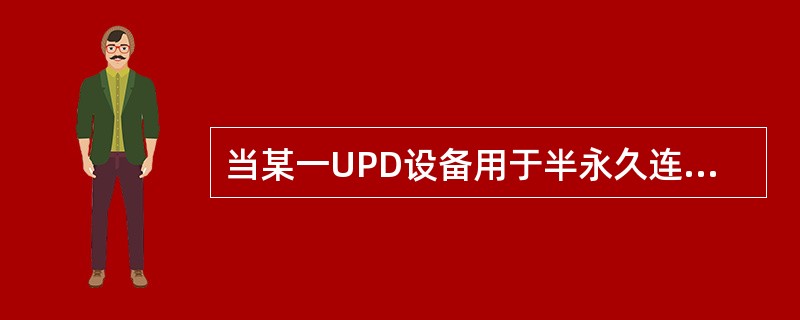 当某一UPD设备用于半永久连...